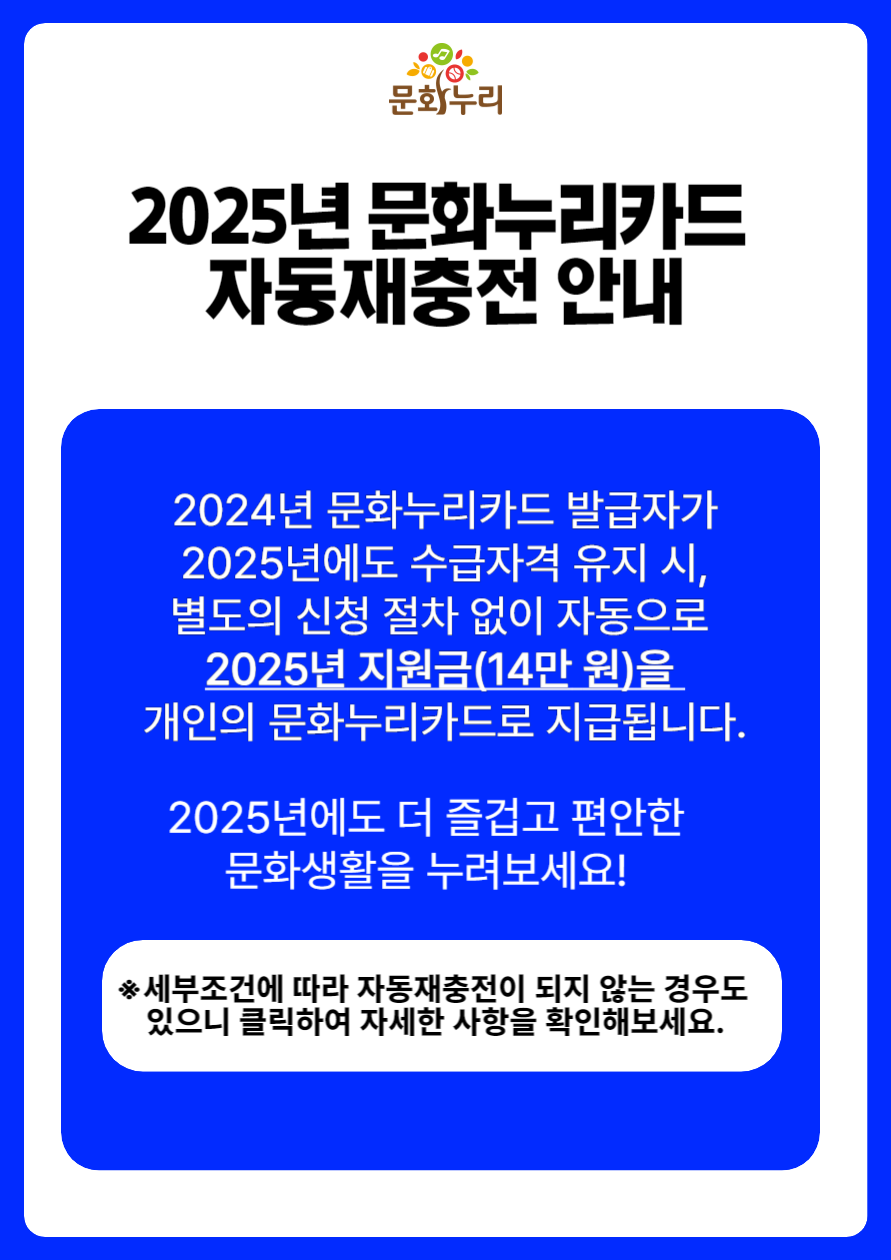 문화누리

2025년 문화누리카드 자동재충전 안내

2024년 문화누리카드 발급자가 2025년에도 수급자격 유지 시, 별도의 신청 절차 없이 자동으로 2025년 지원금(14만 원)을 개인의 문화누리카드로 지급됩니다.

2025년에도 더 즐겁고 편안한 문화생활을 누려보세요!

※세부조건에 따라 자동재충전이 되지 않는 경우도 있으니 클릭하여 자세한 사항을 확인해보세요.